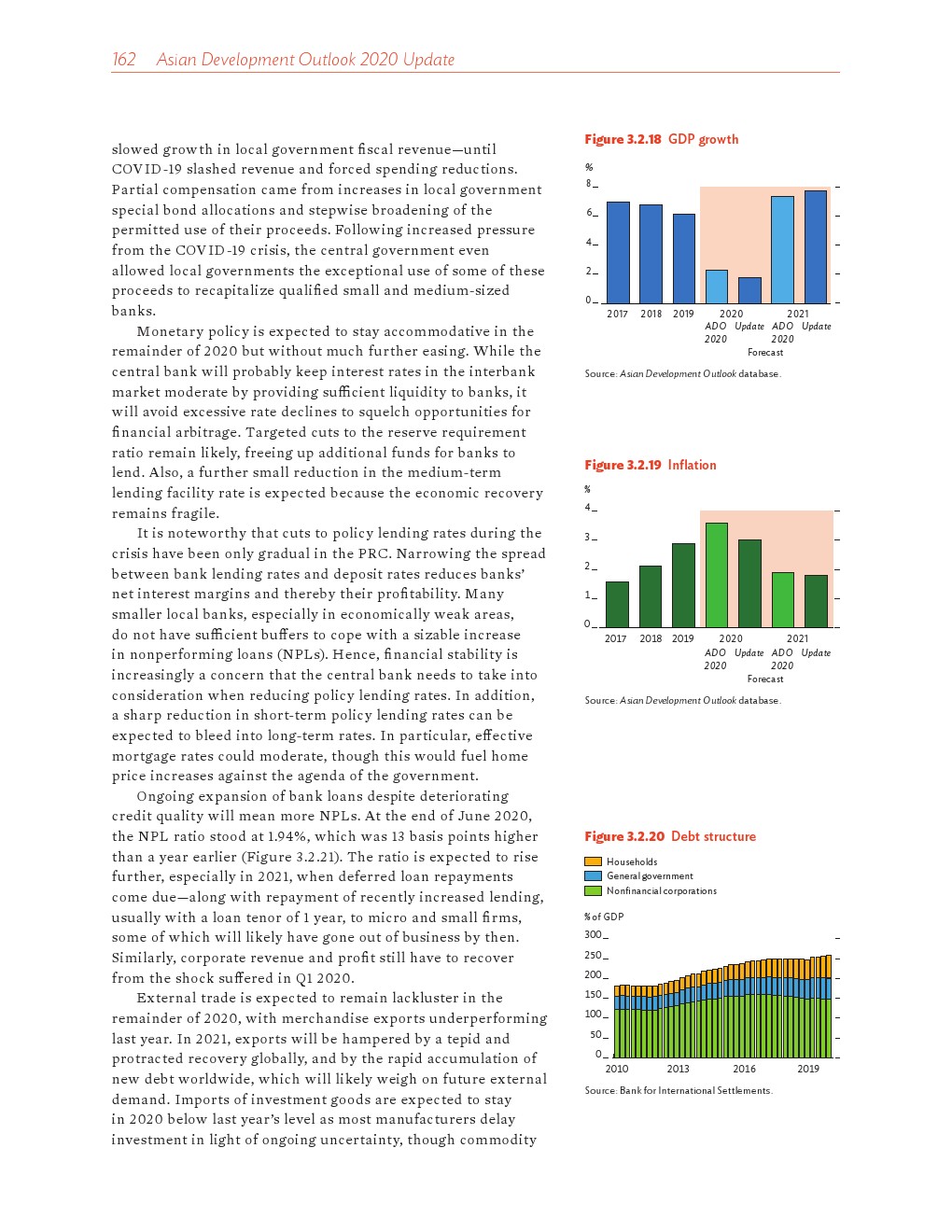 162 Asian Development Outlook 2020 Update

slowed growth in local government fiscal revenue—until COVID-19 slashed revenue and forced spending reductions. Partial compensation came from increases in local government special bond allocations and stepwise broadening of the permitted use of their proceeds. Following increased pressure from the COVID-19 crisis, the central government even allowed local governments the exceptional use of some of these proceeds to recapitalize qualified small and medium-sized banks.

Monetary policy is expected to stay accommodative in the remainder of 2020 but without much further easing. While the central bank will probably keep interest rates in the interbank market moderate by providing sufficient liquidity to banks, it will avoid excessive rate declines to squelch opportunities for financial arbitrage. Targeted cuts to the reserve requirement ratio remain likely, freeing up additional funds for banks to lend. Also, a further small reduction in the medium-term lending facility rate is expected because the economic recovery remains fragile.

It is noteworthy that cuts to policy lending rates during the crisis have been only gradual in the PRC. Narrowing the spread between bank lending rates and deposit rates reduces banks' net interest margins and thereby their profitability. Many smaller local banks, especially in economically weak areas, do not have sufficient buffers to cope with a sizable increase in nonperforming loans (NPLs). Hence, financial stability is increasingly a concern that the central bank needs to take into consideration when reducing policy lending rates. In addition, a sharp reduction in short-term policy lending rates can be expected to bleed into long-term rates. In particular, effective mortgage rates could moderate, though this would fuel home price increases against the agenda of the government.

Ongoing expansion of bank loans despite deteriorating credit quality will mean more NPLs. At the end of June 2020, the NPL ratio stood at 1.94%, which was 13 basis points higher than a year earlier (Figure 3.2.21). The ratio is expected to rise further, especially in 2021, when deferred loan repayments come due—along with repayment of recently increased lending, usually with a loan tenor of 1 year, to micro and small firms, some of which will likely have gone out of business by then. Similarly, corporate revenue and profit still have to recover from the shock suffered in Q1 2020.

External trade is expected to remain lackluster in the remainder of 2020, with merchandise exports underperforming last year. In 2021, exports will be hampered by a tepid and protracted recovery globally, and by the rapid accumulation of new debt worldwide, which will likely weigh on future external demand. Imports of investment goods are expected to stay in 2020 below last year's level as most manufacturers delay investment in light of ongoing uncertainty, though commodity

Figure 3.2.18 GDP growth

%
8
6
4
2
0
2017 2018 2019 2020 2021
ADO 2020 Update ADO 2020 Update
Forecast

Source: Asian Development Outlook database.

Figure 3.2.19 Inflation

%
4
3
2
1
0
2017 2018 2019 2020 2021
ADO 2020 Update ADO 2020 Update
Forecast

Source: Asian Development Outlook database.

Figure 3.2.20 Debt structure

Households
General government
Nonfinancial corporations

% of GDP
300
250
200
150
100
50
0
2010 2013 2016 2019

Source: Bank for International Settlements.